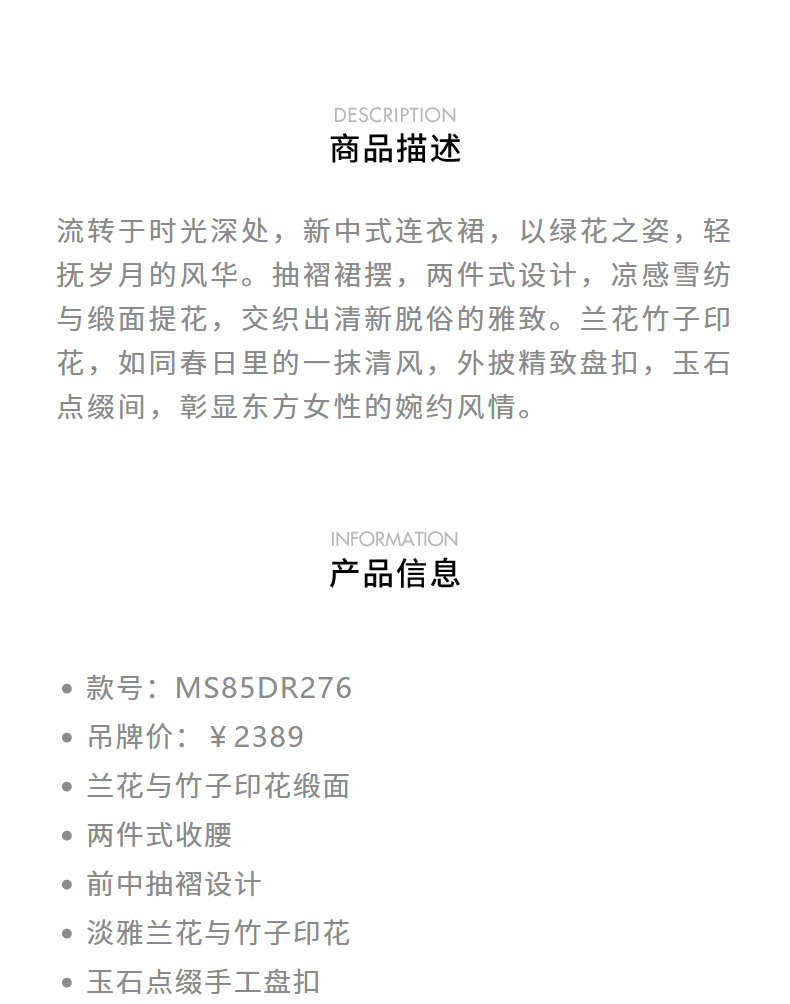 DESCRIPTION
商品描述

流转于时光深处，新中式连衣裙，以绿花之姿，轻抚岁月的风华。抽褶裙摆，两件式设计，凉感雪纺与缎面提花，交织出清新脱俗的雅致。兰花竹子印花，如同春日里的一抹清风，外披精致盘扣，玉石点缀间，彰显东方女性的婉约风情。

INFORMATION
产品信息

• 款号：MS85DR276
• 吊牌价：￥2389
• 兰花与竹子印花缎面
• 两件式收腰
• 前中抽褶设计
• 淡雅兰花与竹子印花
• 玉石点缀手工盘扣